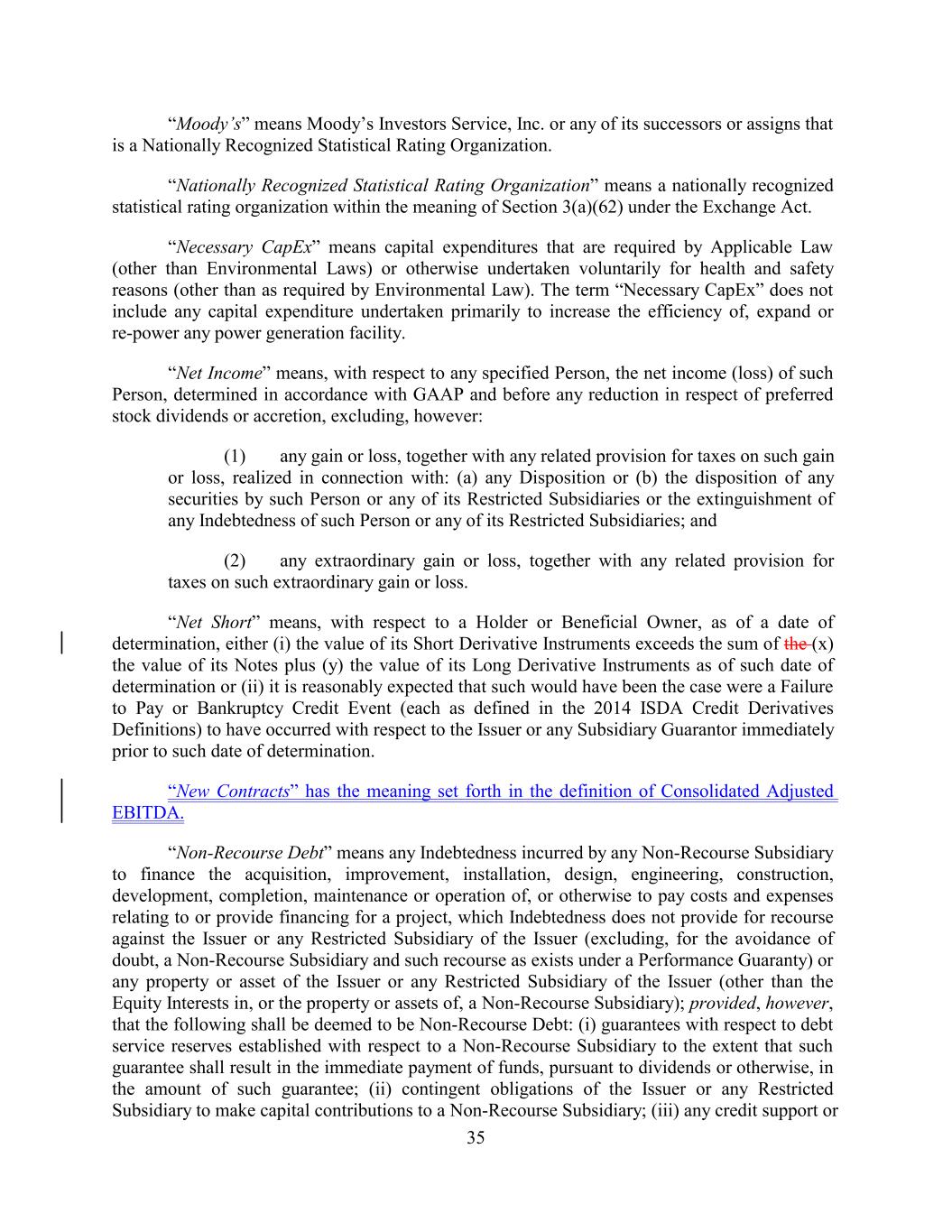 “Moody’s” means Moody’s Investors Service, Inc. or any of its successors or assigns that is a Nationally Recognized Statistical Rating Organization.

“Nationally Recognized Statistical Rating Organization” means a nationally recognized statistical rating organization within the meaning of Section 3(a)(62) under the Exchange Act.

“Necessary CapEx” means capital expenditures that are required by Applicable Law (other than Environmental Laws) or otherwise undertaken voluntarily for health and safety reasons (other than as required by Environmental Law). The term “Necessary CapEx” does not include any capital expenditure undertaken primarily to increase the efficiency of, expand or re-power any power generation facility.

“Net Income” means, with respect to any specified Person, the net income (loss) of such Person, determined in accordance with GAAP and before any reduction in respect of preferred stock dividends or accretion, excluding, however:

(1) any gain or loss, together with any related provision for taxes on such gain or loss, realized in connection with: (a) any Disposition or (b) the disposition of any securities by such Person or any of its Restricted Subsidiaries or the extinguishment of any Indebtedness of such Person or any of its Restricted Subsidiaries; and

(2) any extraordinary gain or loss, together with any related provision for taxes on such extraordinary gain or loss.

“Net Short” means, with respect to a Holder or Beneficial Owner, as of a date of determination, either (i) the value of its Short Derivative Instruments exceeds the sum of the (x) the value of its Notes plus (y) the value of its Long Derivative Instruments as of such date of determination or (ii) it is reasonably expected that such would have been the case were a Failure to Pay or Bankruptcy Credit Event (each as defined in the 2014 ISDA Credit Derivatives Definitions) to have occurred with respect to the Issuer or any Subsidiary Guarantor immediately prior to such date of determination.

“New Contracts” has the meaning set forth in the definition of Consolidated Adjusted EBITDA.

“Non-Recourse Debt” means any Indebtedness incurred by any Non-Recourse Subsidiary to finance the acquisition, improvement, installation, design, engineering, construction, development, completion, maintenance or operation of, or otherwise to pay costs and expenses relating to or provide financing for a project, which Indebtedness does not provide for recourse against the Issuer or any Restricted Subsidiary of the Issuer (excluding, for the avoidance of doubt, a Non-Recourse Subsidiary and such recourse as exists under a Performance Guaranty) or any property or asset of the Issuer or any Restricted Subsidiary of the Issuer (other than the Equity Interests in, or the property or assets of, a Non-Recourse Subsidiary); provided, however, that the following shall be deemed to be Non-Recourse Debt: (i) guarantees with respect to debt service reserves established with respect to a Non-Recourse Subsidiary to the extent that such guarantee shall result in the immediate payment of funds, pursuant to dividends or otherwise, in the amount of such guarantee; (ii) contingent obligations of the Issuer or any Restricted Subsidiary to make capital contributions to a Non-Recourse Subsidiary; (iii) any credit support or

35